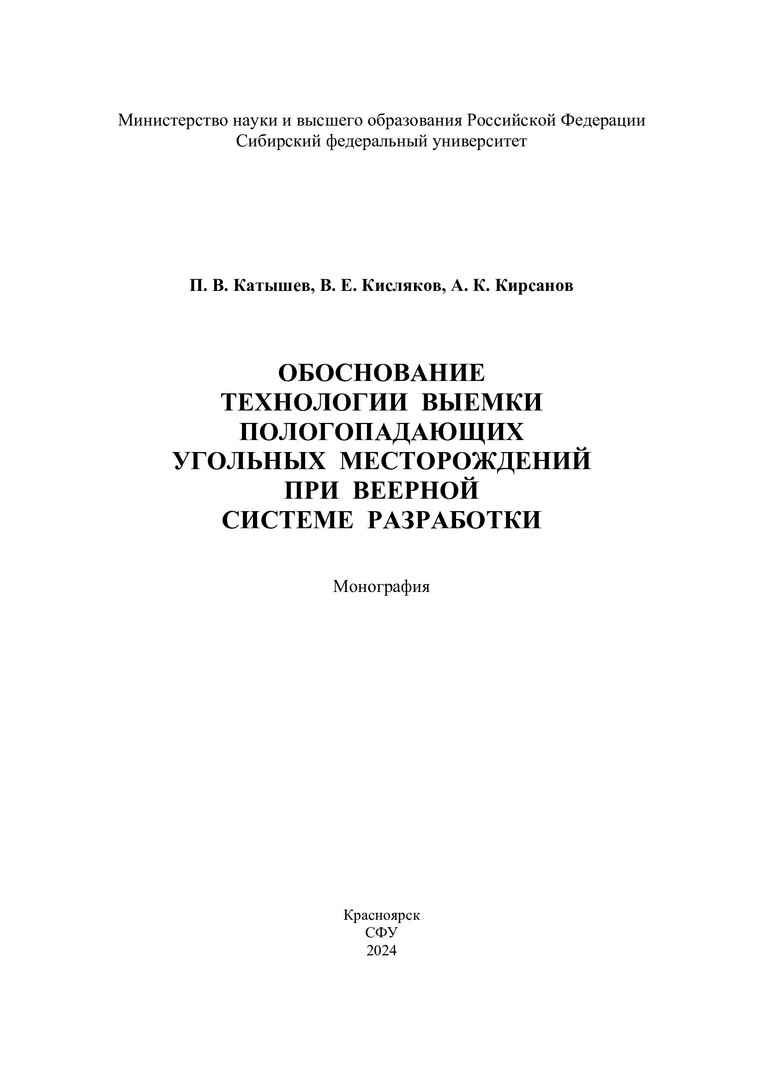 Министерство науки и высшего образования Российской Федерации
Сибирский федеральный университет

П. В. Катышев, В. Е. Кисляков, А. К. Кирсанов

ОБОСНОВАНИЕ ТЕХНОЛОГИИ ВЫЕМКИ ПОЛОГОПАДАЮЩИХ УГОЛЬНЫХ МЕСТОРОЖДЕНИЙ ПРИ ВЕЕРНОЙ СИСТЕМЕ РАЗРАБОТКИ

Монография

Красноярск
СФУ
2024